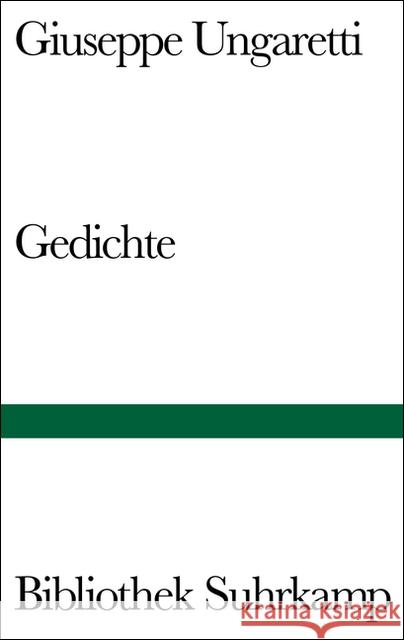 Giuseppe Ungaretti

Gedichte

Bibliothek Suhrkamp